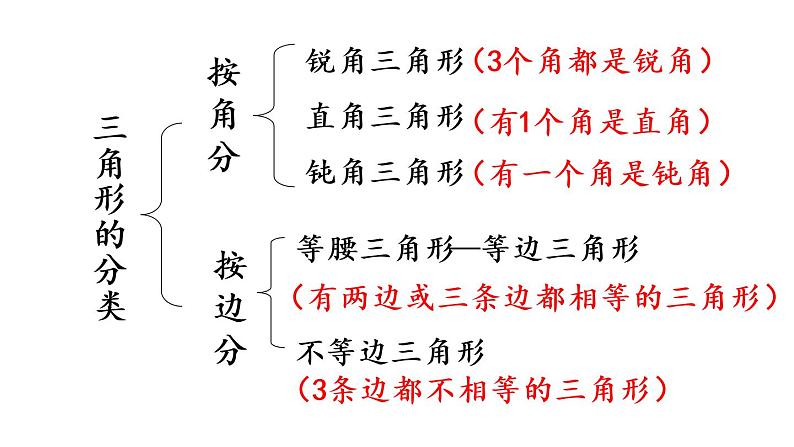 三角形的分类

按角分

锐角三角形（3个角都是锐角）

直角三角形（有1个角是直角）

钝角三角形（有一个角是钝角）

按边分

等腰三角形—等边三角形

（有两边或三条边都相等的三角形）

不等边三角形

（3条边都不相等的三角形）